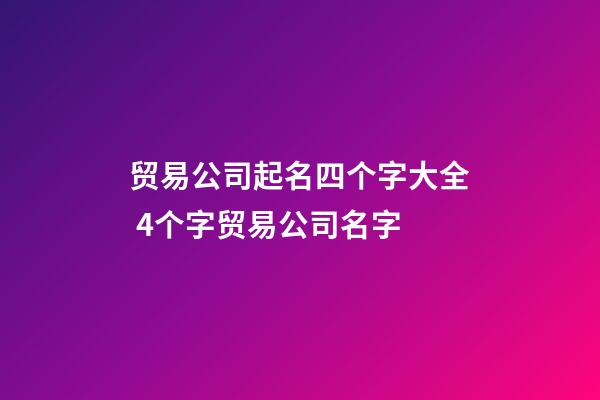 贸易公司起名四个字大全 4个字贸易公司名字